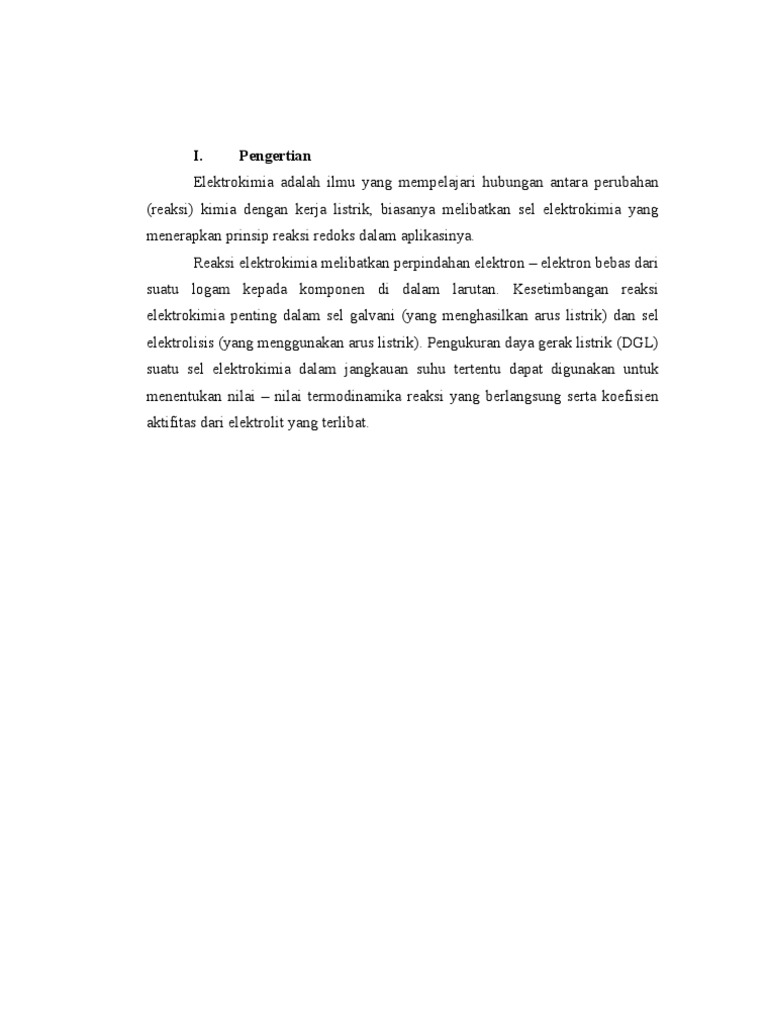 I. Pengertian

Elektrokimia adalah ilmu yang mempelajari hubungan antara perubahan (reaksi) kimia dengan kerja listrik, biasanya melibatkan sel elektrokimia yang menerapkan prinsip reaksi redoks dalam aplikasinya.

Reaksi elektrokimia melibatkan perpindahan elektron – elektron bebas dari suatu logam kepada komponen di dalam larutan. Kesetimbangan reaksi elektrokimia penting dalam sel galvani (yang menghasilkan arus listrik) dan sel elektrolisis (yang menggunakan arus listrik). Pengukuran daya gerak listrik (DGL) suatu sel elektrokimia dalam jangkauan suhu tertentu dapat digunakan untuk menentukan nilai – nilai termodinamika reaksi yang berlangsung serta koefisien aktifitas dari elektrolit yang terlibat.